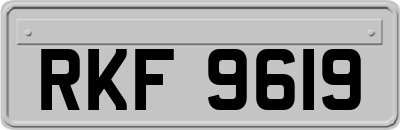 RKF 9619